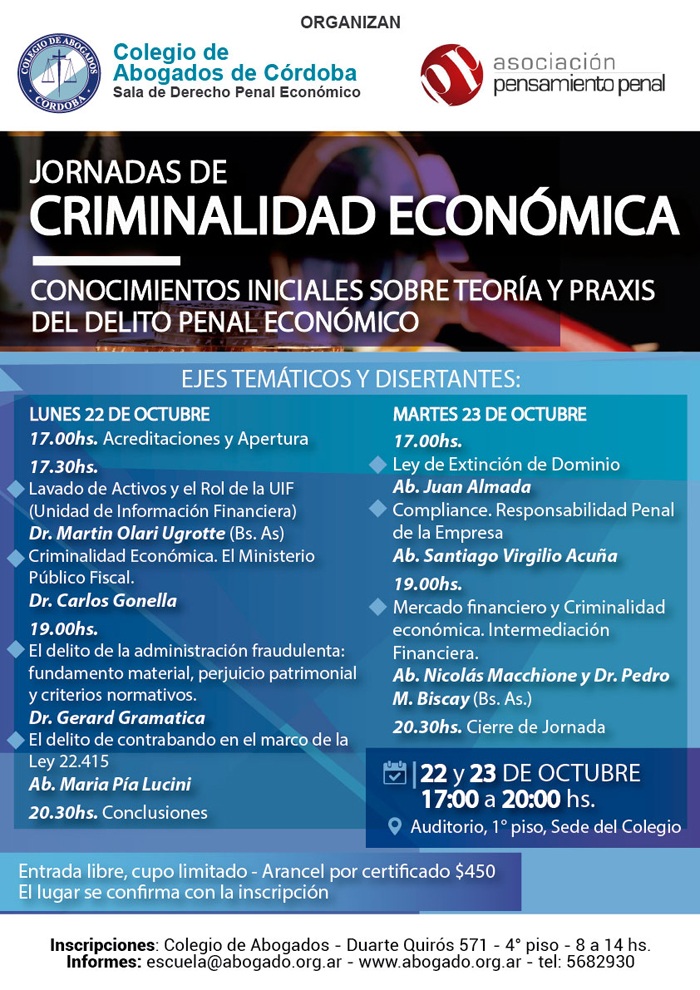 ORGANIZAN

COLEGIO DE ABOGADOS CÓRDOBA

Colegio de Abogados de Córdoba
Sala de Derecho Penal Económico

asociación pensamiento penal

JORNADAS DE
CRIMINALIDAD ECONÓMICA

CONOCIMIENTOS INICIALES SOBRE TEORÍA Y PRAXIS DEL DELITO PENAL ECONÓMICO

EJES TEMÁTICOS Y DISERTANTES:

LUNES 22 DE OCTUBRE
17.00hs. Acreditaciones y Apertura
17.30hs.
Lavado de Activos y el Rol de la UIF (Unidad de Información Financiera)
Dr. Martin Olari Ugrotte (Bs. As)
Criminalidad Económica. El Ministerio Público Fiscal.
Dr. Carlos Gonella
19.00hs.
El delito de la administración fraudulenta: fundamento material, perjuicio patrimonial y criterios normativos.
Dr. Gerard Gramatica
El delito de contrabando en el marco de la Ley 22.415
Ab. Maria Pía Lucini
20.30hs. Conclusiones

MARTES 23 DE OCTUBRE
17.00hs.
Ley de Extinción de Dominio
Ab. Juan Almada
Compliance. Responsabilidad Penal de la Empresa
Ab. Santiago Virgilio Acuña
19.00hs.
Mercado financiero y Criminalidad económica. Intermediación Financiera.
Ab. Nicolás Macchione y Dr. Pedro M. Biscay (Bs. As.)
20.30hs. Cierre de Jornada

22 y 23 DE OCTUBRE
17:00 a 20:00 hs.
Auditorio, 1° piso, Sede del Colegio

Entrada libre, cupo limitado - Arancel por certificado $450
El lugar se confirma con la inscripción

Inscripciones: Colegio de Abogados - Duarte Quirós 571 - 4° piso - 8 a 14 hs.
Informes: escuela@abogado.org.ar - www.abogado.org.ar - tel: 5682930